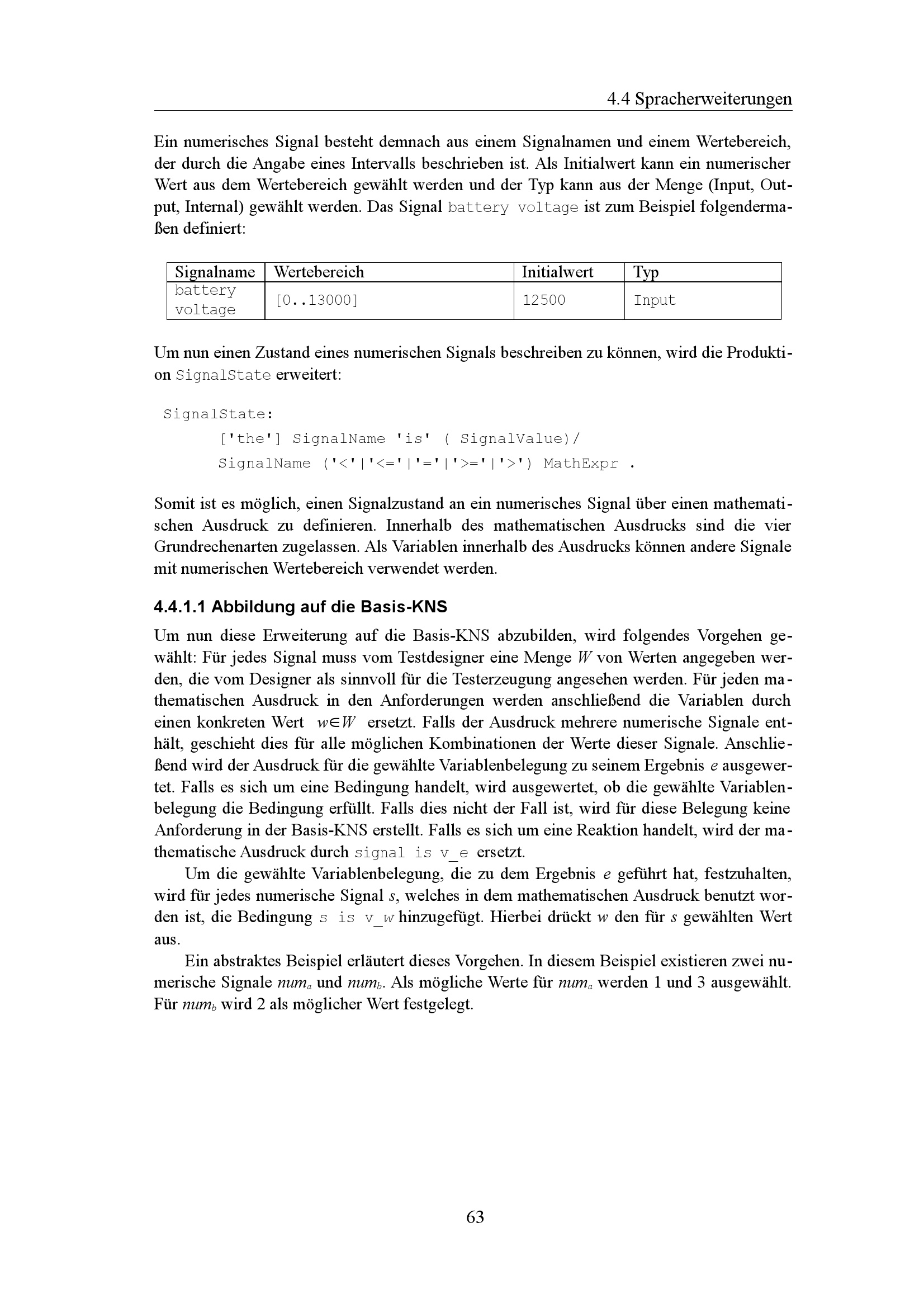 4.4 Spracherweiterungen

Ein numerisches Signal besteht demnach aus einem Signalnamen und einem Wertebereich, der durch die Angabe eines Intervalls beschrieben ist. Als Initialwert kann ein numerischer Wert aus dem Wertebereich gewählt werden und der Typ kann aus der Menge (Input, Output, Internal) gewählt werden. Das Signal battery voltage ist zum Beispiel folgendermaßen definiert:

| Signalname | Wertebereich | Initialwert | Typ |
|---|---|---|---|
| battery voltage | [0..13000] | 12500 | Input |

Um nun einen Zustand eines numerischen Signals beschreiben zu können, wird die Produktion SignalState erweitert:

SignalState:
['the'] SignalName 'is' ( SignalValue)/
SignalName ('<'|'<='|'='|'>='|'>') MathExpr .

Somit ist es möglich, einen Signalzustand an ein numerisches Signal über einen mathematischen Ausdruck zu definieren. Innerhalb des mathematischen Ausdrucks sind die vier Grundrechenarten zugelassen. Als Variablen innerhalb des Ausdrucks können andere Signale mit numerischen Wertebereich verwendet werden.

4.4.1.1 Abbildung auf die Basis-KNS

Um nun diese Erweiterung auf die Basis-KNS abzubilden, wird folgendes Vorgehen gewählt: Für jedes Signal muss vom Testdesigner eine Menge $W$ von Werten angegeben werden, die vom Designer als sinnvoll für die Testerzeugung angesehen werden. Für jeden mathematischen Ausdruck in den Anforderungen werden anschließend die Variablen durch einen konkreten Wert $w \in W$ ersetzt. Falls der Ausdruck mehrere numerische Signale enthält, geschieht dies für alle möglichen Kombinationen der Werte dieser Signale. Anschließend wird der Ausdruck für die gewählte Variablenbelegung zu seinem Ergebnis $e$ ausgewertet. Falls es sich um eine Bedingung handelt, wird ausgewertet, ob die gewählte Variablenbelegung die Bedingung erfüllt. Falls dies nicht der Fall ist, wird für diese Belegung keine Anforderung in der Basis-KNS erstellt. Falls es sich um eine Reaktion handelt, wird der mathematische Ausdruck durch signal is v_e ersetzt.

Um die gewählte Variablenbelegung, die zu dem Ergebnis $e$ geführt hat, festzuhalten, wird für jedes numerische Signal $s$, welches in dem mathematischen Ausdruck benutzt worden ist, die Bedingung s is v_$w$ hinzugefügt. Hierbei drückt $w$ den für $s$ gewählten Wert aus.

Ein abstraktes Beispiel erläutert dieses Vorgehen. In diesem Beispiel existieren zwei numerische Signale $num_a$ und $num_b$. Als mögliche Werte für $num_a$ werden 1 und 3 ausgewählt. Für $num_b$ wird 2 als möglicher Wert festgelegt.

63